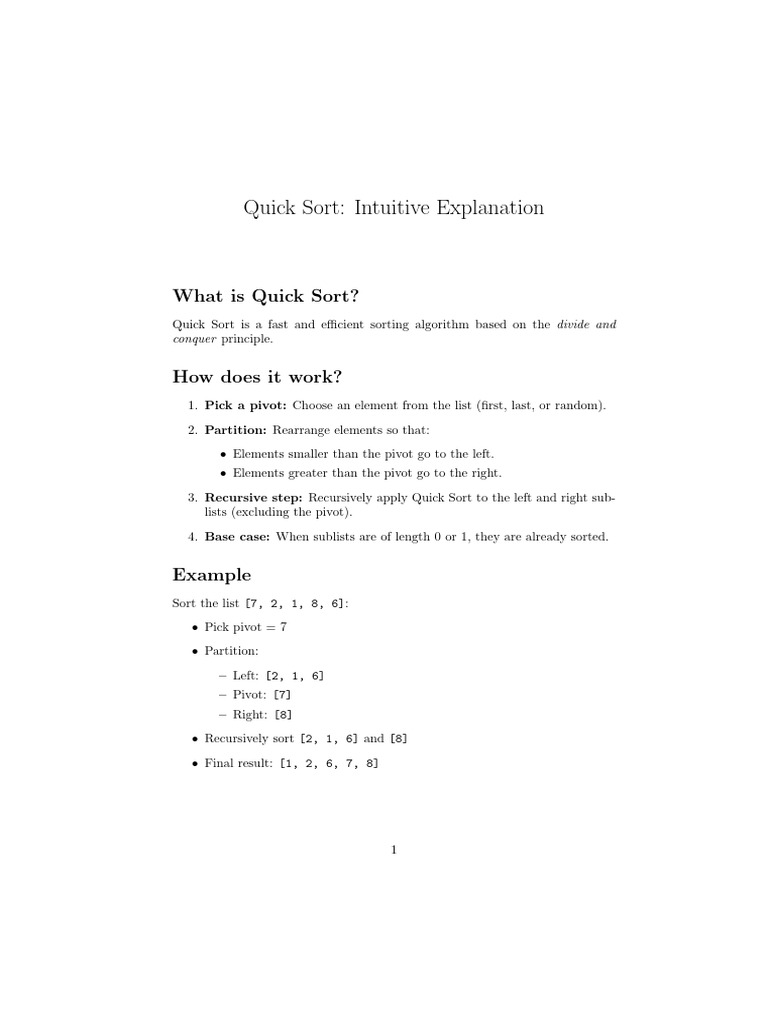 Quick Sort: Intuitive Explanation

What is Quick Sort?

Quick Sort is a fast and efficient sorting algorithm based on the divide and conquer principle.

How does it work?

1. Pick a pivot: Choose an element from the list (first, last, or random).

2. Partition: Rearrange elements so that:

• Elements smaller than the pivot go to the left.
• Elements greater than the pivot go to the right.

3. Recursive step: Recursively apply Quick Sort to the left and right sublists (excluding the pivot).

4. Base case: When sublists are of length 0 or 1, they are already sorted.

Example

Sort the list [7, 2, 1, 8, 6]:

• Pick pivot = 7

• Partition:

– Left: [2, 1, 6]
– Pivot: [7]
– Right: [8]

• Recursively sort [2, 1, 6] and [8]

• Final result: [1, 2, 6, 7, 8]

1